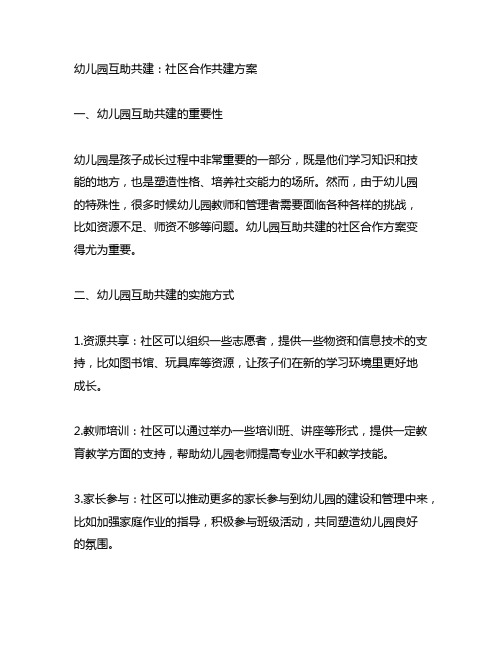 幼儿园互助共建：社区合作共建方案

一、幼儿园互助共建的重要性

幼儿园是孩子成长过程中非常重要的一部分，既是他们学习知识和技能的地方，也是塑造性格、培养社交能力的场所。然而，由于幼儿园的特殊性，很多时候幼儿园教师和管理者需要面临各种各样的挑战，比如资源不足、师资不够等问题。幼儿园互助共建的社区合作方案变得尤为重要。

二、幼儿园互助共建的实施方式

1.资源共享：社区可以组织一些志愿者，提供一些物资和信息技术的支持，比如图书馆、玩具库等资源，让孩子们在新的学习环境里更好地成长。

2.教师培训：社区可以通过举办一些培训班、讲座等形式，提供一定教育教学方面的支持，帮助幼儿园老师提高专业水平和教学技能。

3.家长参与：社区可以推动更多的家长参与到幼儿园的建设和管理中来，比如加强家庭作业的指导，积极参与班级活动，共同塑造幼儿园良好的氛围。